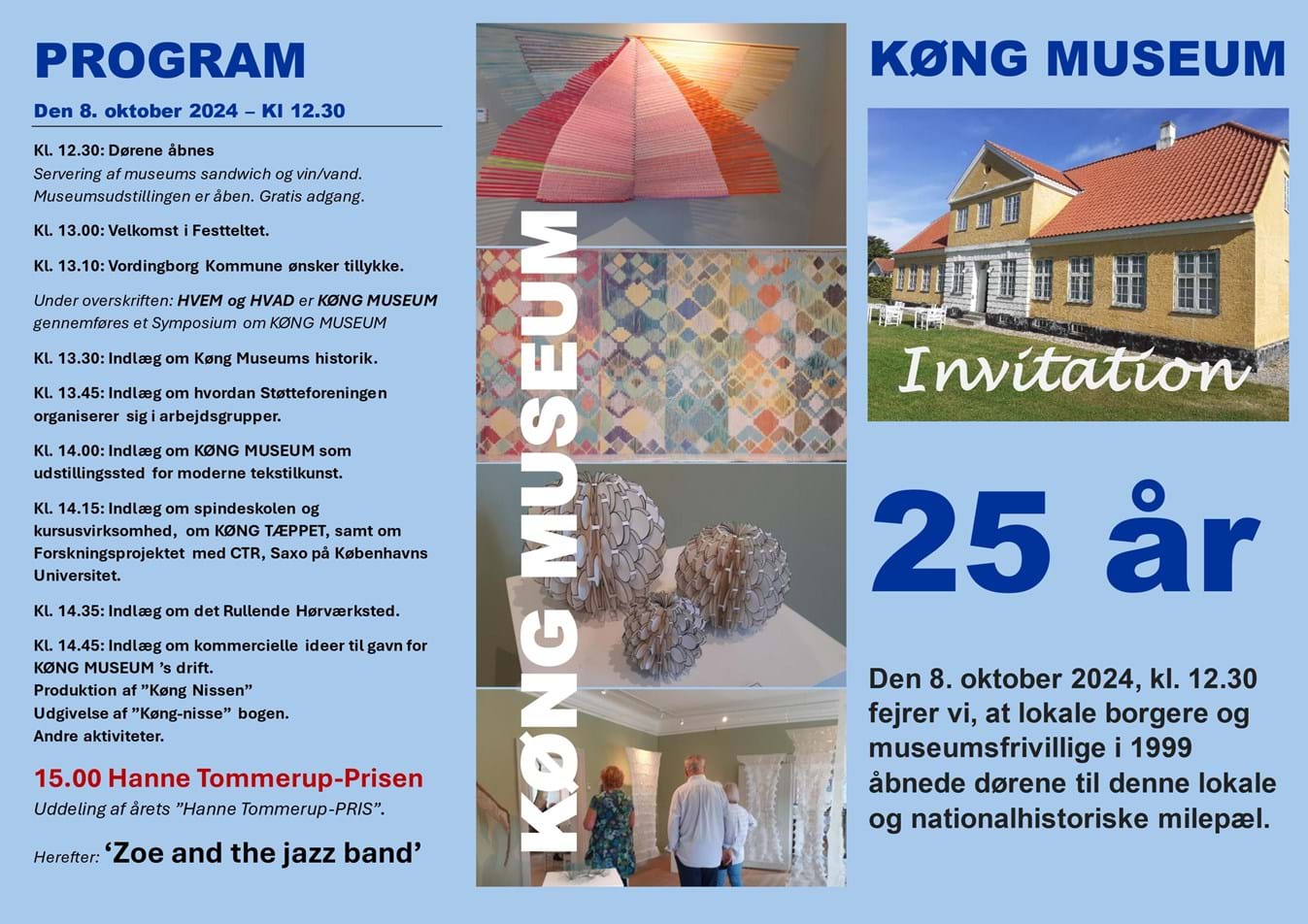 PROGRAM

Den 8. oktober 2024 – Kl 12.30

Kl. 12.30: Dørene åbnes
Servering af museums sandwich og vin/vand. Museumsudstillingen er åben. Gratis adgang.

Kl. 13.00: Velkomst i Festteltet.

Kl. 13.10: Vordingborg Kommune ønsker tillykke.

Under overskriften: HVEM og HVAD er KØNG MUSEUM gennemføres et Symposium om KØNG MUSEUM

Kl. 13.30: Indlæg om Køng Museums historik.

Kl. 13.45: Indlæg om hvordan Støtteforeningen organiserer sig i arbejdsgrupper.

Kl. 14.00: Indlæg om KØNG MUSEUM som udstillingssted for moderne tekstilkunst.

Kl. 14.15: Indlæg om spindeskolen og kursusvirksomhed, om KØNG TÆPPET, samt om Forskningsprojektet med CTR, Saxo på Københavns Universitet.

Kl. 14.35: Indlæg om det Rullende Hørværksted.

Kl. 14.45: Indlæg om kommercielle ideer til gavn for KØNG MUSEUM 's drift.
Produktion af "Køng Nissen"
Udgivelse af "Køng-nisse" bogen.
Andre aktiviteter.

15.00 Hanne Tommerup-Prisen
Uddeling af årets "Hanne Tommerup-PRIS".

Herefter: 'Zoe and the jazz band'

KØNG MUSEUM

KØNG MUSEUM

Invitation

25 år

Den 8. oktober 2024, kl. 12.30 fejrer vi, at lokale borgere og museumsfrivillige i 1999 åbnede dørene til denne lokale og nationalhistoriske milepæl.